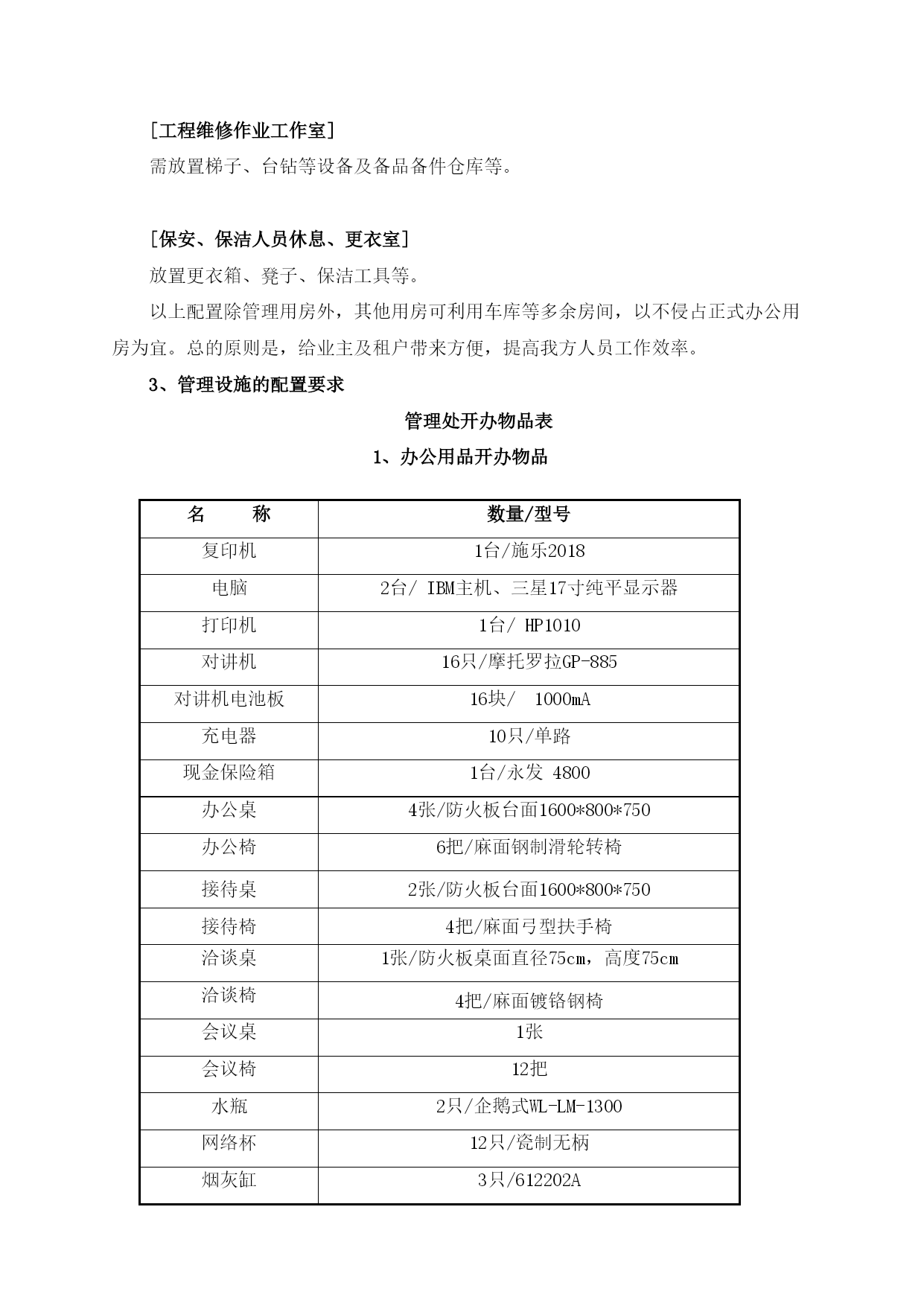 [工程维修作业工作室]

需放置梯子、台钻等设备及备品备件仓库等。

[保安、保洁人员休息、更衣室]

放置更衣箱、凳子、保洁工具等。

以上配置除管理用房外，其他用房可利用车库等多余房间，以不侵占正式办公用房为宜。总的原则是，给业主及租户带来方便，提高我方人员工作效率。

3、管理设施的配置要求

管理处开办物品表

1、办公用品开办物品

| 名　　称 | 数量/型号 |
|---|---|
| 复印机 | 1台/施乐2018 |
| 电脑 | 2台/ IBM主机、三星17寸纯平显示器 |
| 打印机 | 1台/ HP1010 |
| 对讲机 | 16只/摩托罗拉GP-885 |
| 对讲机电池板 | 16块/　1000mA |
| 充电器 | 10只/单路 |
| 现金保险箱 | 1台/永发 4800 |
| 办公桌 | 4张/防火板台面1600*800*750 |
| 办公椅 | 6把/麻面钢制滑轮转椅 |
| 接待桌 | 2张/防火板台面1600*800*750 |
| 接待椅 | 4把/麻面弓型扶手椅 |
| 洽谈桌 | 1张/防火板桌面直径75cm，高度75cm |
| 洽谈椅 | 4把/麻面镀铬钢椅 |
| 会议桌 | 1张 |
| 会议椅 | 12把 |
| 水瓶 | 2只/企鹅式WL-LM-1300 |
| 网络杯 | 12只/瓷制无柄 |
| 烟灰缸 | 3只/612202A |